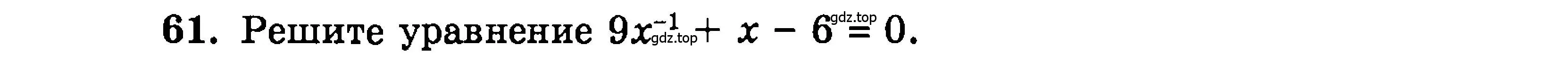 61. Решите уравнение $9x^{-1} + x - 6 = 0$.

gdz.top

gdz.top